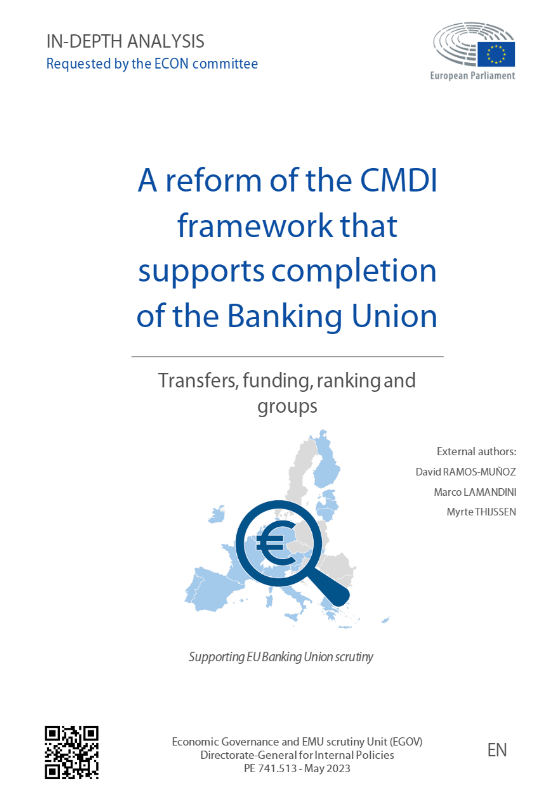 IN-DEPTH ANALYSIS
Requested by the ECON committee

European Parliament

A reform of the CMDI framework that supports completion of the Banking Union

Transfers, funding, ranking and groups

External authors:
David RAMOS-MUÑOZ
Marco LAMANDINI
Myrte THIJSSEN

€

Supporting EU Banking Union scrutiny

Economic Governance and EMU scrutiny Unit (EGOV)
Directorate-General for Internal Policies
PE 741.513 - May 2023

EN